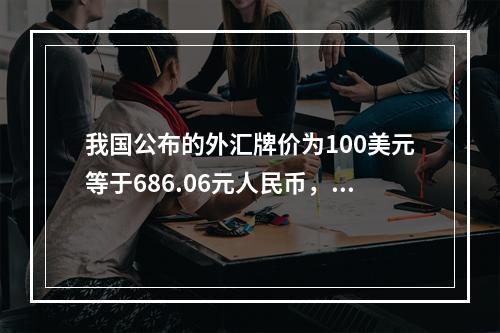 我国公布的外汇牌价为100美元等于686.06元人民币，...